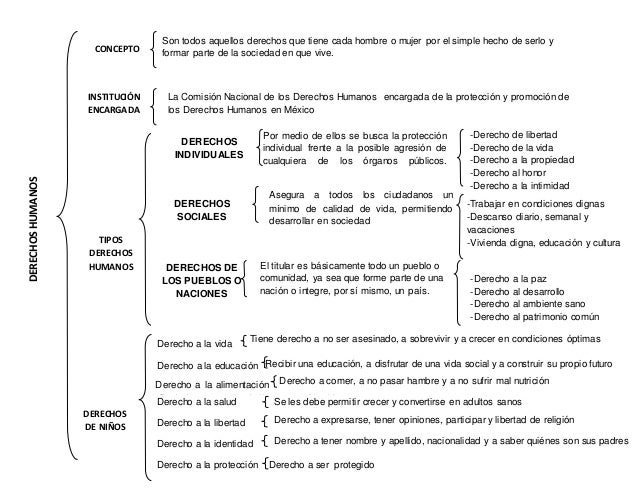 DERECHOS HUMANOS

CONCEPTO

Son todos aquellos derechos que tiene cada hombre o mujer por el simple hecho de serlo y formar parte de la sociedad en que vive.

INSTITUCIÓN ENCARGADA

La Comisión Nacional de los Derechos Humanos encargada de la protección y promoción de los Derechos Humanos en México

TIPOS DERECHOS HUMANOS

DERECHOS INDIVIDUALES

Por medio de ellos se busca la protección individual frente a la posible agresión de cualquiera de los órganos públicos.

-Derecho de libertad
-Derecho de la vida
-Derecho a la propiedad
-Derecho al honor
-Derecho a la intimidad

DERECHOS SOCIALES

Asegura a todos los ciudadanos un mínimo de calidad de vida, permitiendo desarrollar en sociedad

-Trabajar en condiciones dignas
-Descanso diario, semanal y vacaciones
-Vivienda digna, educación y cultura

DERECHOS DE LOS PUEBLOS O NACIONES

El titular es básicamente todo un pueblo o comunidad, ya sea que forme parte de una nación o integre, por sí mismo, un país.

-Derecho a la paz
-Derecho al desarrollo
-Derecho al ambiente sano
-Derecho al patrimonio común

DERECHOS DE NIÑOS

Derecho a la vida Tiene derecho a no ser asesinado, a sobrevivir y a crecer en condiciones óptimas

Derecho a la educación Recibir una educación, a disfrutar de una vida social y a construir su propio futuro

Derecho a la alimentación Derecho a comer, a no pasar hambre y a no sufrir mal nutrición

Derecho a la salud Se les debe permitir crecer y convertirse en adultos sanos

Derecho a la libertad Derecho a expresarse, tener opiniones, participar y libertad de religión

Derecho a la identidad Derecho a tener nombre y apellido, nacionalidad y a saber quiénes son sus padres

Derecho a la protección Derecho a ser protegido